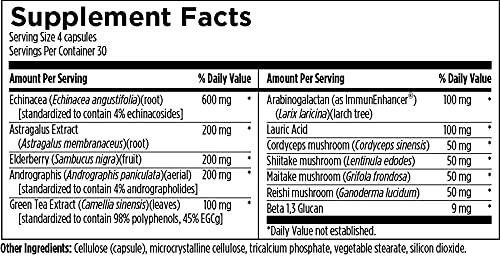 Supplement Facts
Serving Size 4 capsules
Servings Per Container 30

| Amount Per Serving | | % Daily Value |
|---|---|---|
| Echinacea (Echinacea angustifolia)(root) [standardized to contain 4% echinacosides] | 600 mg | * |
| Astragalus Extract (Astragalus membranaceus)(root) | 200 mg | * |
| Elderberry (Sambucus nigra)(fruit) | 200 mg | * |
| Andrographis (Andrographis paniculata)(aerial) [standardized to contain 4% andrographolides] | 200 mg | * |
| Green Tea Extract (Camellia sinensis)(leaves) [standardized to contain 98% polyphenols, 45% EGCg] | 100 mg | * |

| Amount Per Serving | | % Daily Value |
|---|---|---|
| Arabinogalactan (as ImmunEnhancer®) (Larix laricina)(larch tree) | 100 mg | * |
| Lauric Acid | 100 mg | * |
| Cordyceps mushroom (Cordyceps sinensis) | 50 mg | * |
| Shiitake mushroom (Lentinula edodes) | 50 mg | * |
| Maitake mushroom (Grifola frondosa) | 50 mg | * |
| Reishi mushroom (Ganoderma lucidum) | 50 mg | * |
| Beta 1,3 Glucan | 9 mg | * |

*Daily Value not established.

Other Ingredients: Cellulose (capsule), microcrystalline cellulose, tricalcium phosphate, vegetable stearate, silicon dioxide.